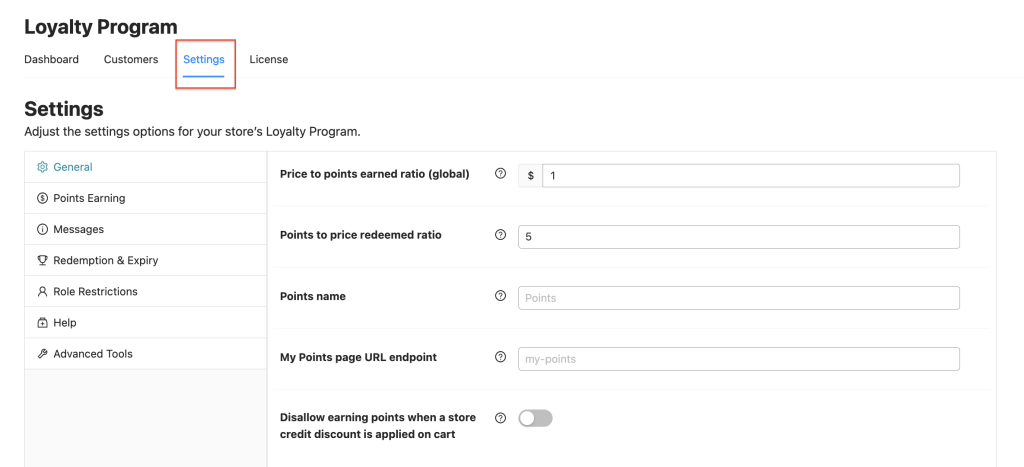 Loyalty Program

Dashboard Customers Settings License

Settings

Adjust the settings options for your store's Loyalty Program.

General

Points Earning

Messages

Redemption & Expiry

Role Restrictions

Help

Advanced Tools

Price to points earned ratio (global) $ 1

Points to price redeemed ratio 5

Points name Points

My Points page URL endpoint my-points

Disallow earning points when a store credit discount is applied on cart